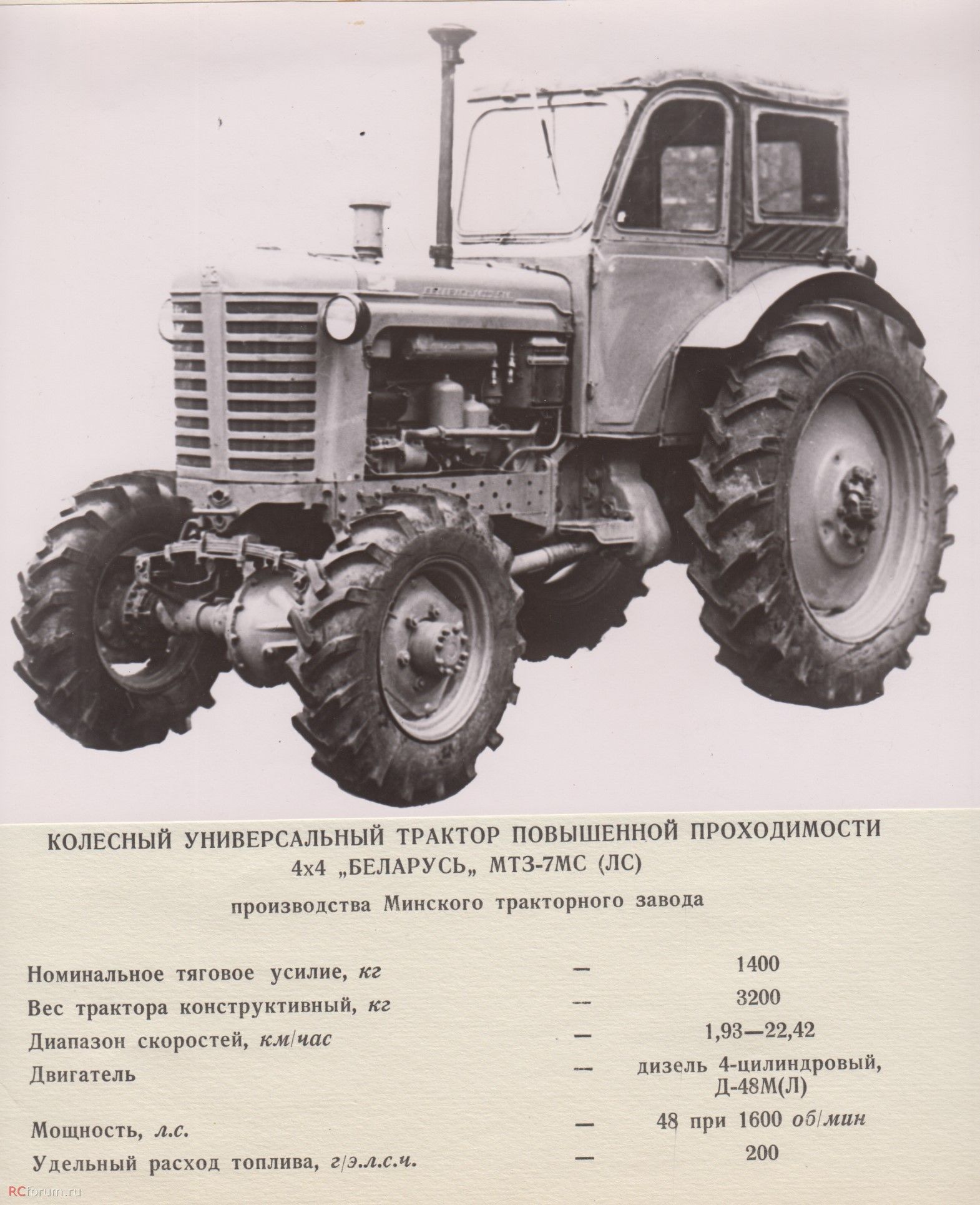 КОЛЕСНЫЙ УНИВЕРСАЛЬНЫЙ ТРАКТОР ПОВЫШЕННОЙ ПРОХОДИМОСТИ
4х4 „БЕЛАРУСЬ„ МТЗ-7МС (ЛС)

производства Минского тракторного завода

Номинальное тяговое усилие, кг — 1400
Вес трактора конструктивный, кг — 3200
Диапазон скоростей, км/час — 1,93—22,42
Двигатель — дизель 4-цилиндровый, Д-48М(Л)
Мощность, л.с. — 48 при 1600 об/мин
Удельный расход топлива, г/э.л.с.ч. — 200

RCforum.ru